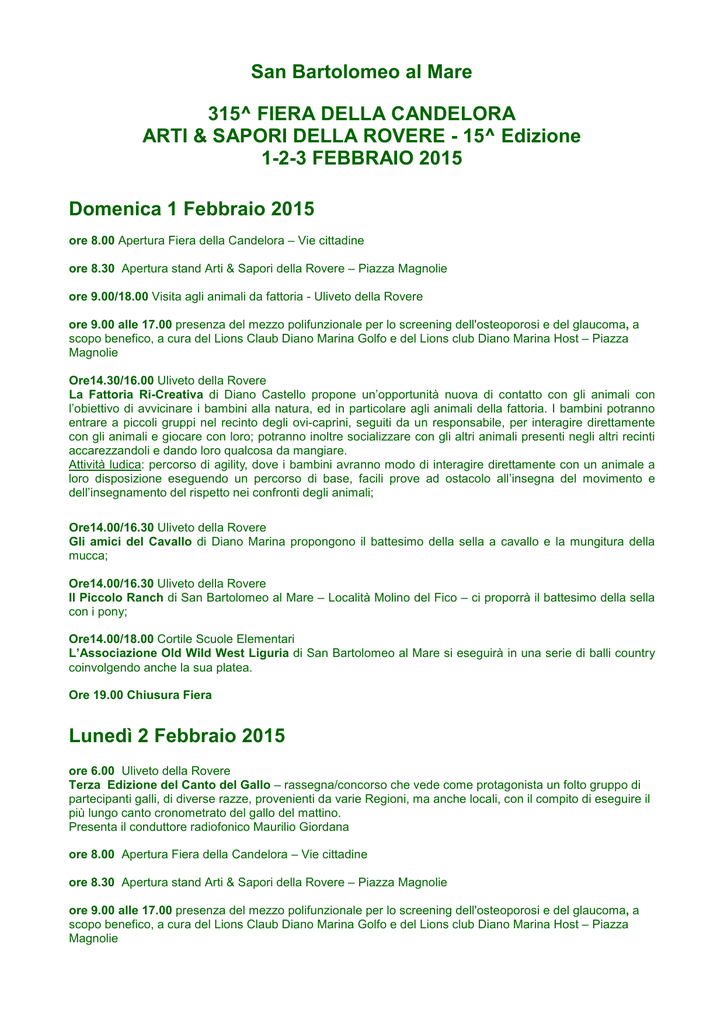 San Bartolomeo al Mare

315^ FIERA DELLA CANDELORA
ARTI & SAPORI DELLA ROVERE - 15^ Edizione
1-2-3 FEBBRAIO 2015

Domenica 1 Febbraio 2015

ore 8.00 Apertura Fiera della Candelora – Vie cittadine

ore 8.30 Apertura stand Arti & Sapori della Rovere – Piazza Magnolie

ore 9.00/18.00 Visita agli animali da fattoria - Uliveto della Rovere

ore 9.00 alle 17.00 presenza del mezzo polifunzionale per lo screening dell'osteoporosi e del glaucoma, a scopo benefico, a cura del Lions Claub Diano Marina Golfo e del Lions club Diano Marina Host – Piazza Magnolie

Ore14.30/16.00 Uliveto della Rovere
La Fattoria Ri-Creativa di Diano Castello propone un'opportunità nuova di contatto con gli animali con l'obiettivo di avvicinare i bambini alla natura, ed in particolare agli animali della fattoria. I bambini potranno entrare a piccoli gruppi nel recinto degli ovi-caprini, seguiti da un responsabile, per interagire direttamente con gli animali e giocare con loro; potranno inoltre socializzare con gli altri animali presenti negli altri recinti accarezzandoli e dando loro qualcosa da mangiare.
Attività ludica: percorso di agility, dove i bambini avranno modo di interagire direttamente con un animale a loro disposizione eseguendo un percorso di base, facili prove ad ostacolo all'insegna del movimento e dell'insegnamento del rispetto nei confronti degli animali;

Ore14.00/16.30 Uliveto della Rovere
Gli amici del Cavallo di Diano Marina propongono il battesimo della sella a cavallo e la mungitura della mucca;

Ore14.00/16.30 Uliveto della Rovere
Il Piccolo Ranch di San Bartolomeo al Mare – Località Molino del Fico – ci proporrà il battesimo della sella con i pony;

Ore14.00/18.00 Cortile Scuole Elementari
L'Associazione Old Wild West Liguria di San Bartolomeo al Mare si eseguirà in una serie di balli country coinvolgendo anche la sua platea.

Ore 19.00 Chiusura Fiera

Lunedì 2 Febbraio 2015

ore 6.00 Uliveto della Rovere
Terza Edizione del Canto del Gallo – rassegna/concorso che vede come protagonista un folto gruppo di partecipanti galli, di diverse razze, provenienti da varie Regioni, ma anche locali, con il compito di eseguire il più lungo canto cronometrato del gallo del mattino.
Presenta il conduttore radiofonico Maurilio Giordana

ore 8.00 Apertura Fiera della Candelora – Vie cittadine

ore 8.30 Apertura stand Arti & Sapori della Rovere – Piazza Magnolie

ore 9.00 alle 17.00 presenza del mezzo polifunzionale per lo screening dell'osteoporosi e del glaucoma, a scopo benefico, a cura del Lions Claub Diano Marina Golfo e del Lions club Diano Marina Host – Piazza Magnolie